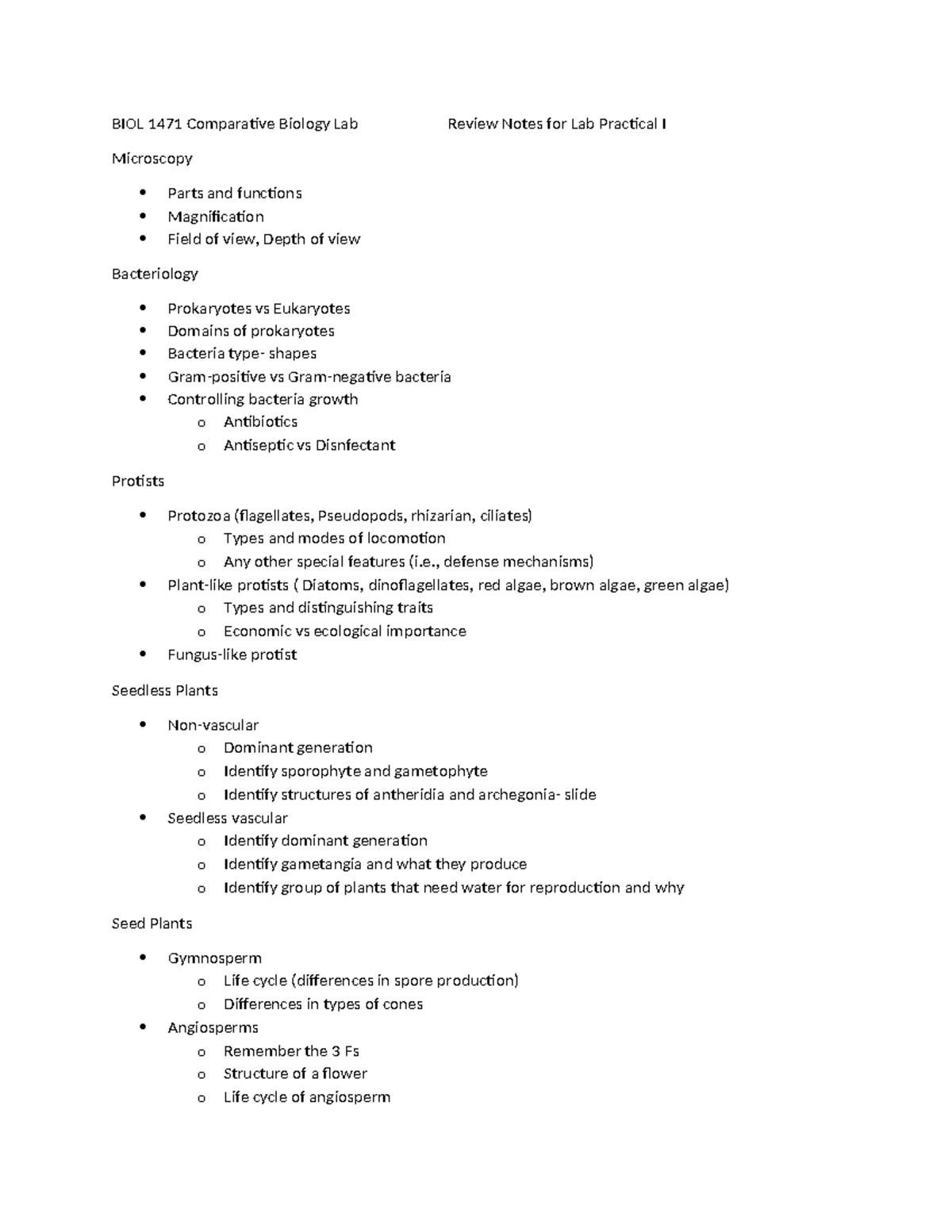 BIOL 1471 Comparative Biology Lab Review Notes for Lab Practical I

Microscopy

• Parts and functions
• Magnification
• Field of view, Depth of view

Bacteriology

• Prokaryotes vs Eukaryotes
• Domains of prokaryotes
• Bacteria type- shapes
• Gram-positive vs Gram-negative bacteria
• Controlling bacteria growth
o Antibiotics
o Antiseptic vs Disnfectant

Protists

• Protozoa (flagellates, Pseudopods, rhizarian, ciliates)
o Types and modes of locomotion
o Any other special features (i.e., defense mechanisms)
• Plant-like protists ( Diatoms, dinoflagellates, red algae, brown algae, green algae)
o Types and distinguishing traits
o Economic vs ecological importance
• Fungus-like protist

Seedless Plants

• Non-vascular
o Dominant generation
o Identify sporophyte and gametophyte
o Identify structures of antheridia and archegonia- slide
• Seedless vascular
o Identify dominant generation
o Identify gametangia and what they produce
o Identify group of plants that need water for reproduction and why

Seed Plants

• Gymnosperm
o Life cycle (differences in spore production)
o Differences in types of cones
• Angiosperms
o Remember the 3 Fs
o Structure of a flower
o Life cycle of angiosperm